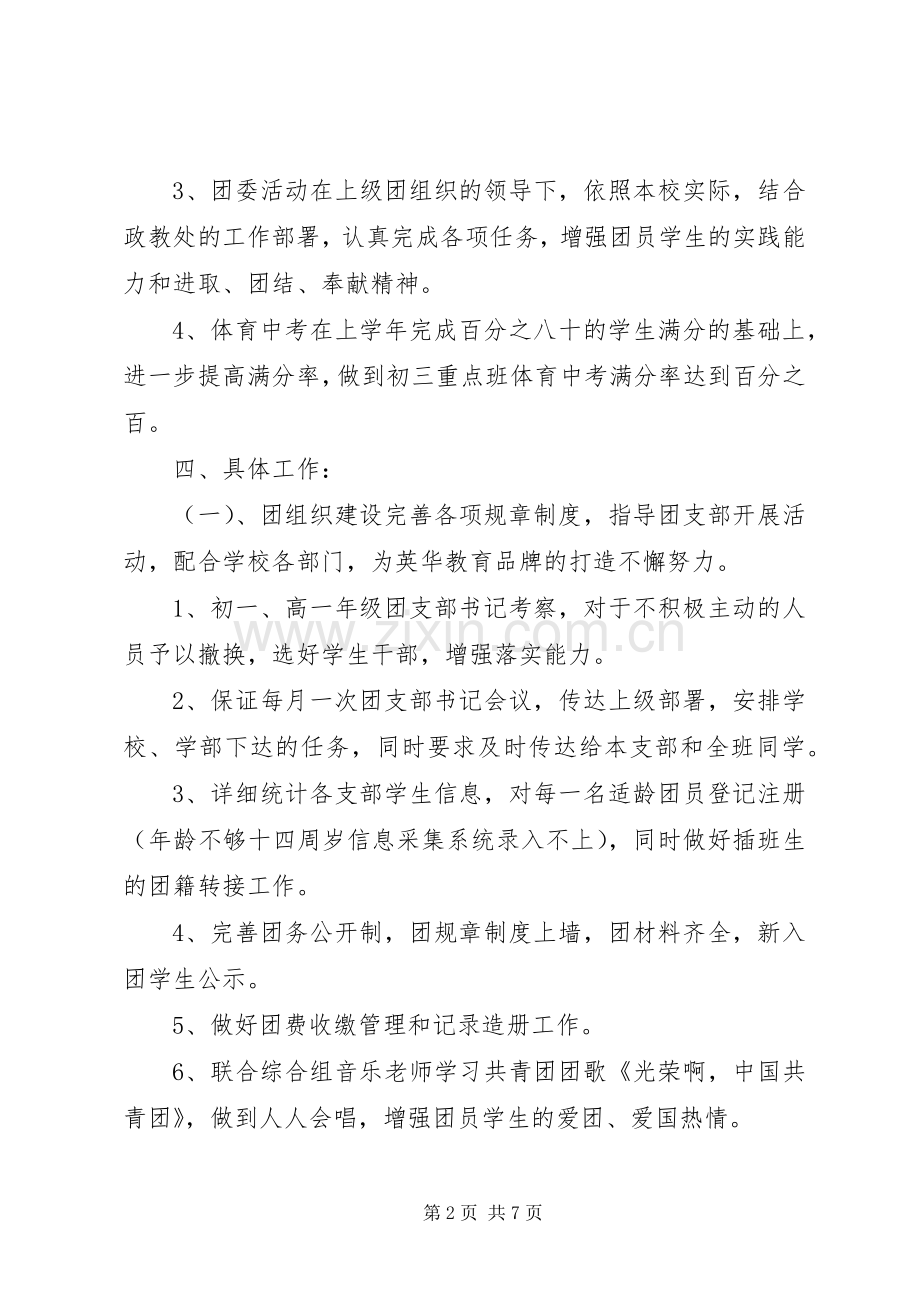 3、团委活动在上级团组织的领导下，依照本校实际，结合政教处的工作部署，认真完成各项任务，增强团员学生的实践能力和进取、团结、奉献精神。

4、体育中考在上学年完成百分之八十的学生满分的基础上，进一步提高满分率，做到初三重点班体育中考满分率达到百分之百。

四、具体工作：

（一）、团组织建设完善各项规章制度，指导团支部开展活动，配合学校各部门，为英华教育品牌的打造不懈努力。

1、初一、高一年级团支部书记考察，对于不积极主动的人员予以撤换，选好学生干部，增强落实能力。

2、保证每月一次团支部书记会议，传达上级部署，安排学校、学部下达的任务，同时要求及时传达给本支部和全班同学。

3、详细统计各支部学生信息，对每一名适龄团员登记注册（年龄不够十四周岁信息采集系统录入不上），同时做好插班生的团籍转接工作。

4、完善团务公开制，团规章制度上墙，团材料齐全，新入团学生公示。

5、做好团费收缴管理和记录造册工作。

6、联合综合组音乐老师学习共青团团歌《光荣啊，中国共青团》，做到人人会唱，增强团员学生的爱团、爱国热情。

第2页 共7页

www.zixin.com.cn